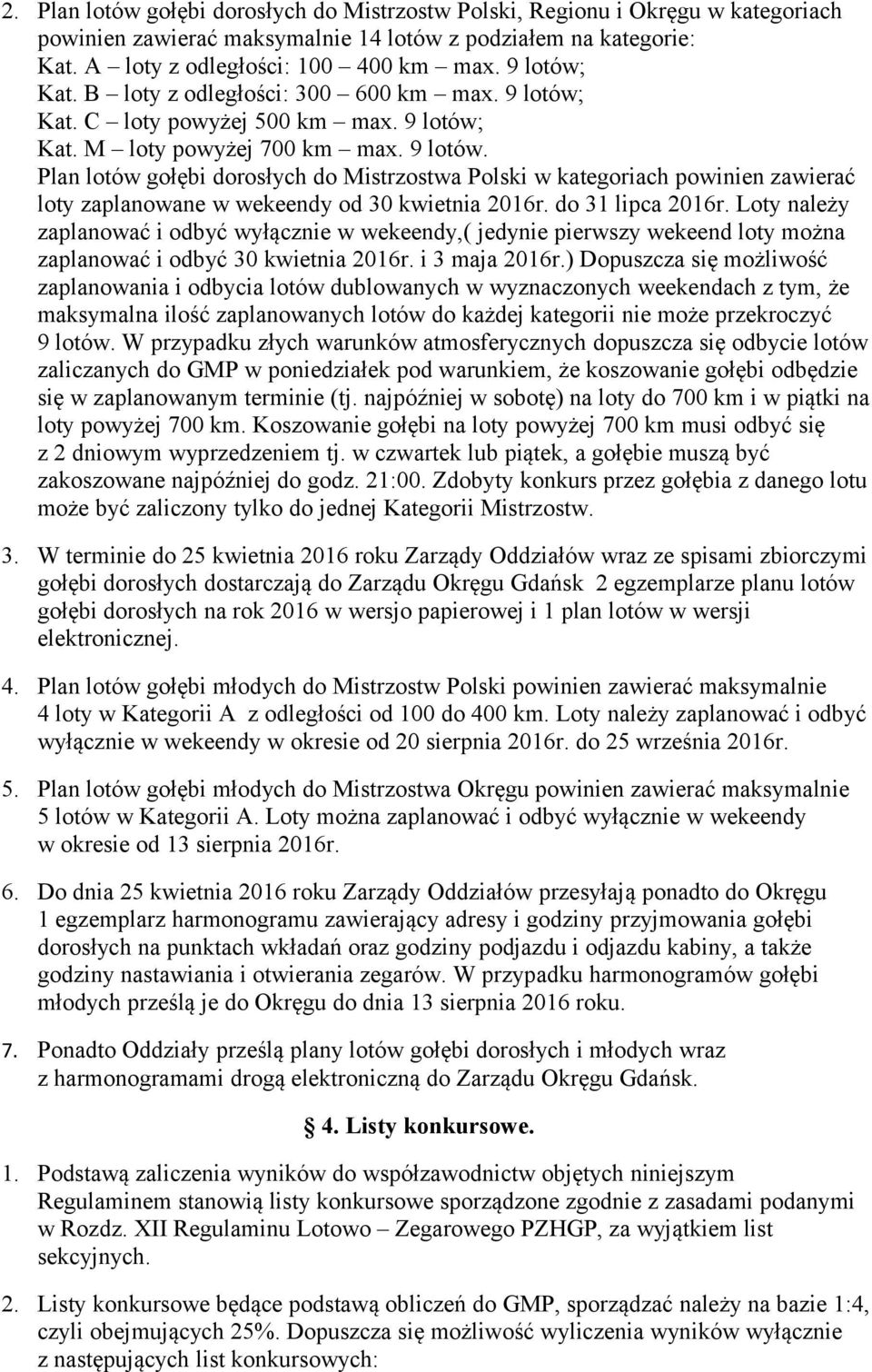 2. Plan lotów gołębi dorosłych do Mistrzostw Polski, Regionu i Okręgu w kategoriach powinien zawierać maksymalnie 14 lotów z podziałem na kategorie:
Kat. A – loty z odległości: 100 – 400 km – max. 9 lotów;
Kat. B – loty z odległości: 300 – 600 km – max. 9 lotów;
Kat. C – loty powyżej 500 km – max. 9 lotów;
Kat. M – loty powyżej 700 km – max. 9 lotów.
Plan lotów gołębi dorosłych do Mistrzostwa Polski w kategoriach powinien zawierać loty zaplanowane w wekeendy od 30 kwietnia 2016r. do 31 lipca 2016r. Loty należy zaplanować i odbyć wyłącznie w wekeendy,( jedynie pierwszy wekeend loty można zaplanować i odbyć 30 kwietnia 2016r. i 3 maja 2016r.) Dopuszcza się możliwość zaplanowania i odbycia lotów dublowanych w wyznaczonych weekendach z tym, że maksymalna ilość zaplanowanych lotów do każdej kategorii nie może przekroczyć 9 lotów. W przypadku złych warunków atmosferycznych dopuszcza się odbycie lotów zaliczanych do GMP w poniedziałek pod warunkiem, że koszowanie gołębi odbędzie się w zaplanowanym terminie (tj. najpóźniej w sobotę) na loty do 700 km i w piątki na loty powyżej 700 km. Koszowanie gołębi na loty powyżej 700 km musi odbyć się z 2 dniowym wyprzedzeniem tj. w czwartek lub piątek, a gołębie muszą być zakoszowane najpóźniej do godz. 21:00. Zdobyty konkurs przez gołębia z danego lotu może być zaliczony tylko do jednej Kategorii Mistrzostw.

3. W terminie do 25 kwietnia 2016 roku Zarządy Oddziałów wraz ze spisami zbiorczymi gołębi dorosłych dostarczają do Zarządu Okręgu Gdańsk 2 egzemplarze planu lotów gołębi dorosłych na rok 2016 w wersjo papierowej i 1 plan lotów w wersji elektronicznej.

4. Plan lotów gołębi młodych do Mistrzostw Polski powinien zawierać maksymalnie 4 loty w Kategorii A z odległości od 100 do 400 km. Loty należy zaplanować i odbyć wyłącznie w wekeendy w okresie od 20 sierpnia 2016r. do 25 września 2016r.

5. Plan lotów gołębi młodych do Mistrzostwa Okręgu powinien zawierać maksymalnie 5 lotów w Kategorii A. Loty można zaplanować i odbyć wyłącznie w wekeendy w okresie od 13 sierpnia 2016r.

6. Do dnia 25 kwietnia 2016 roku Zarządy Oddziałów przesyłają ponadto do Okręgu 1 egzemplarz harmonogramu zawierający adresy i godziny przyjmowania gołębi dorosłych na punktach wkładań oraz godziny podjazdu i odjazdu kabiny, a także godziny nastawiania i otwierania zegarów. W przypadku harmonogramów gołębi młodych prześlą je do Okręgu do dnia 13 sierpnia 2016 roku.

7. Ponadto Oddziały prześlą plany lotów gołębi dorosłych i młodych wraz z harmonogramami drogą elektroniczną do Zarządu Okręgu Gdańsk.

4. Listy konkursowe.

1. Podstawą zaliczenia wyników do współzawodnictw objętych niniejszym Regulaminem stanowią listy konkursowe sporządzone zgodnie z zasadami podanymi w Rozdz. XII Regulaminu Lotowo – Zegarowego PZHGP, za wyjątkiem list sekcyjnych.

2. Listy konkursowe będące podstawą obliczeń do GMP, sporządzać należy na bazie 1:4, czyli obejmujących 25%. Dopuszcza się możliwość wyliczenia wyników wyłącznie z następujących list konkursowych: